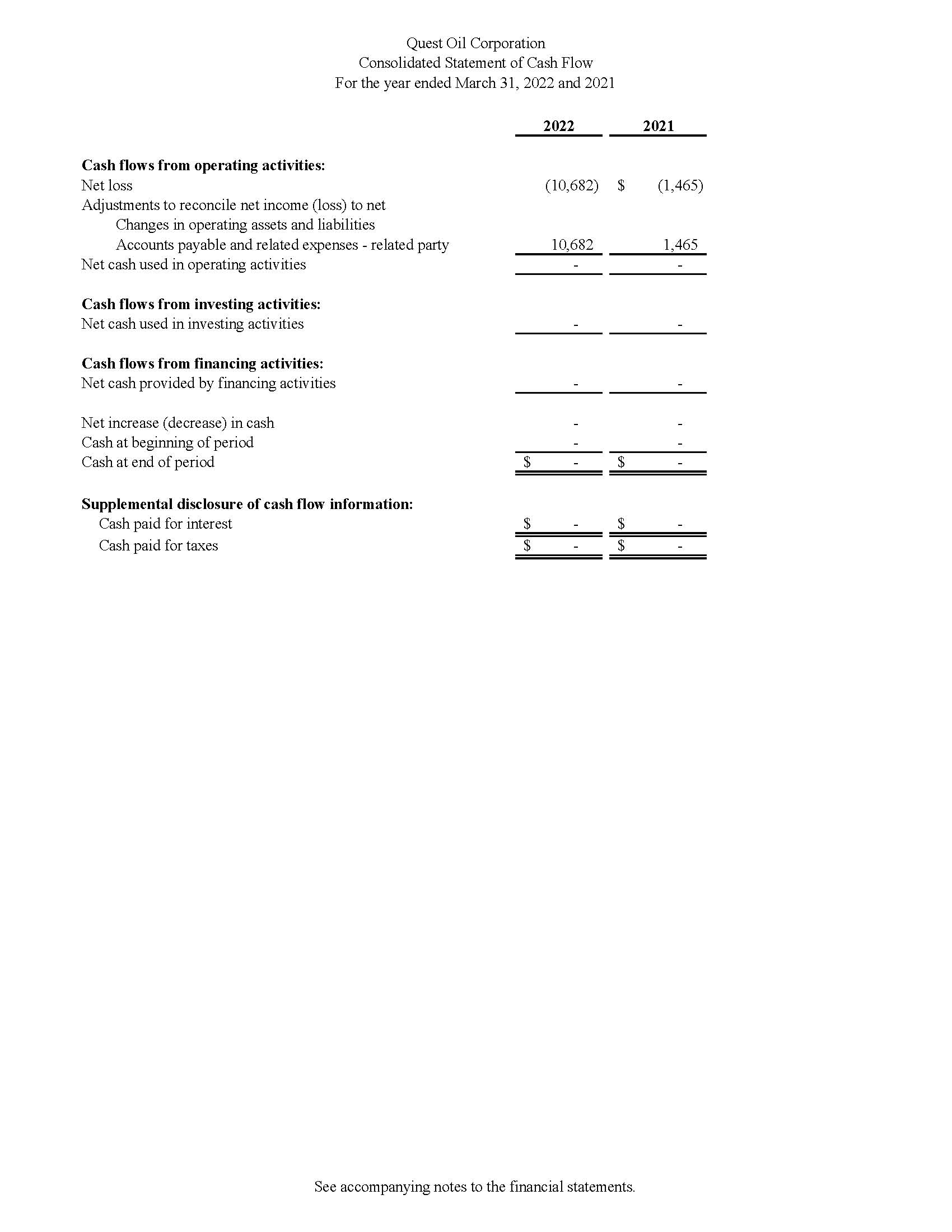 Quest Oil Corporation
Consolidated Statement of Cash Flow
For the year ended March 31, 2022 and 2021

| | 2022 | 2021 |
|---|---|---|
| **Cash flows from operating activities:** | | |
| Net loss | (10,682) | $ (1,465) |
| Adjustments to reconcile net income (loss) to net | | |
| Changes in operating assets and liabilities | | |
| Accounts payable and related expenses - related party | 10,682 | 1,465 |
| Net cash used in operating activities | - | - |
| **Cash flows from investing activities:** | | |
| Net cash used in investing activities | - | - |
| **Cash flows from financing activities:** | | |
| Net cash provided by financing activities | - | - |
| Net increase (decrease) in cash | - | - |
| Cash at beginning of period | - | - |
| Cash at end of period | $ - | $ - |
| **Supplemental disclosure of cash flow information:** | | |
| Cash paid for interest | $ - | $ - |
| Cash paid for taxes | $ - | $ - |

See accompanying notes to the financial statements.